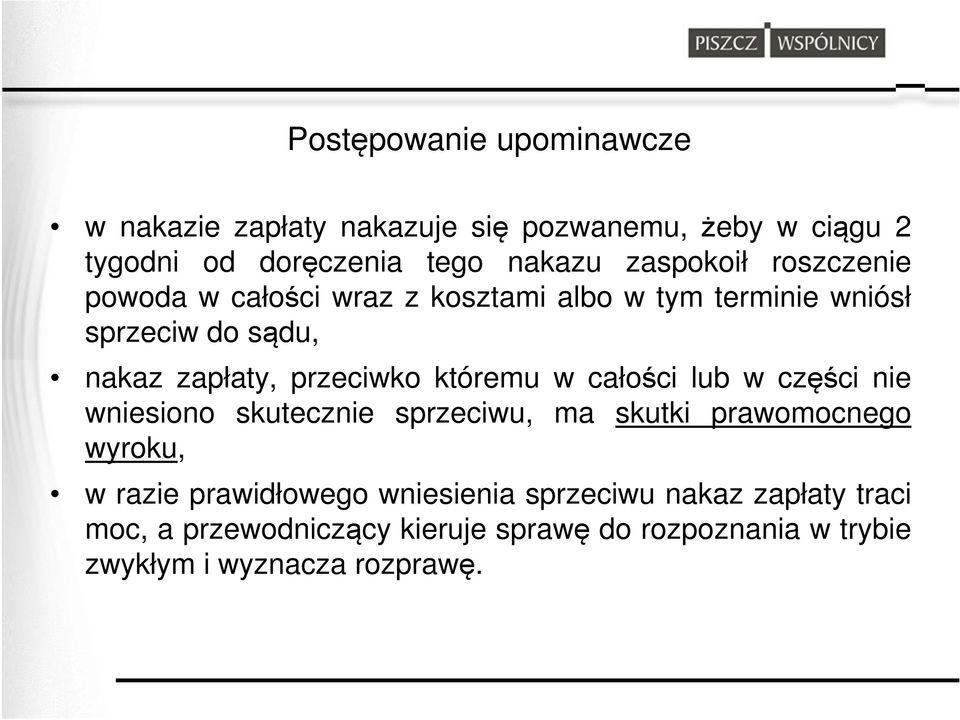 PISZCZ WSPÓLNICY

Postępowanie upominawcze

• w nakazie zapłaty nakazuje się pozwanemu, żeby w ciągu 2 tygodni od doręczenia tego nakazu zaspokoił roszczenie powoda w całości wraz z kosztami albo w tym terminie wniósł sprzeciw do sądu,

• nakaz zapłaty, przeciwko któremu w całości lub w części nie wniesiono skutecznie sprzeciwu, ma skutki prawomocnego wyroku,

• w razie prawidłowego wniesienia sprzeciwu nakaz zapłaty traci moc, a przewodniczący kieruje sprawę do rozpoznania w trybie zwykłym i wyznacza rozprawę.